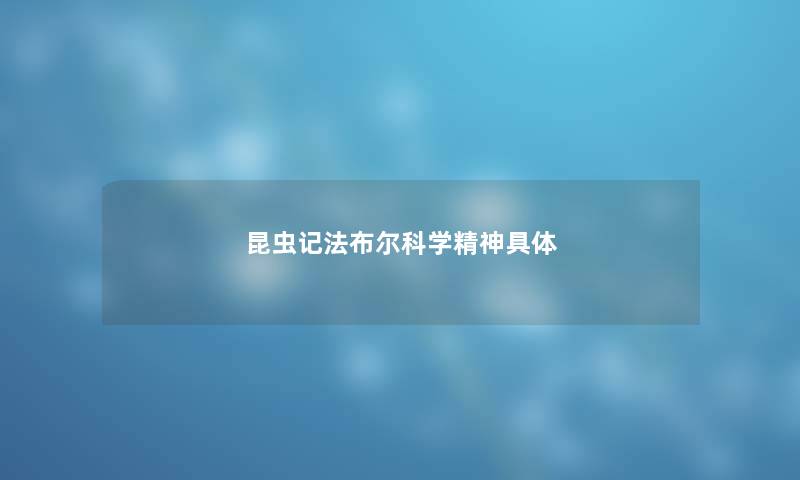 昆虫记法布尔科学精神具体